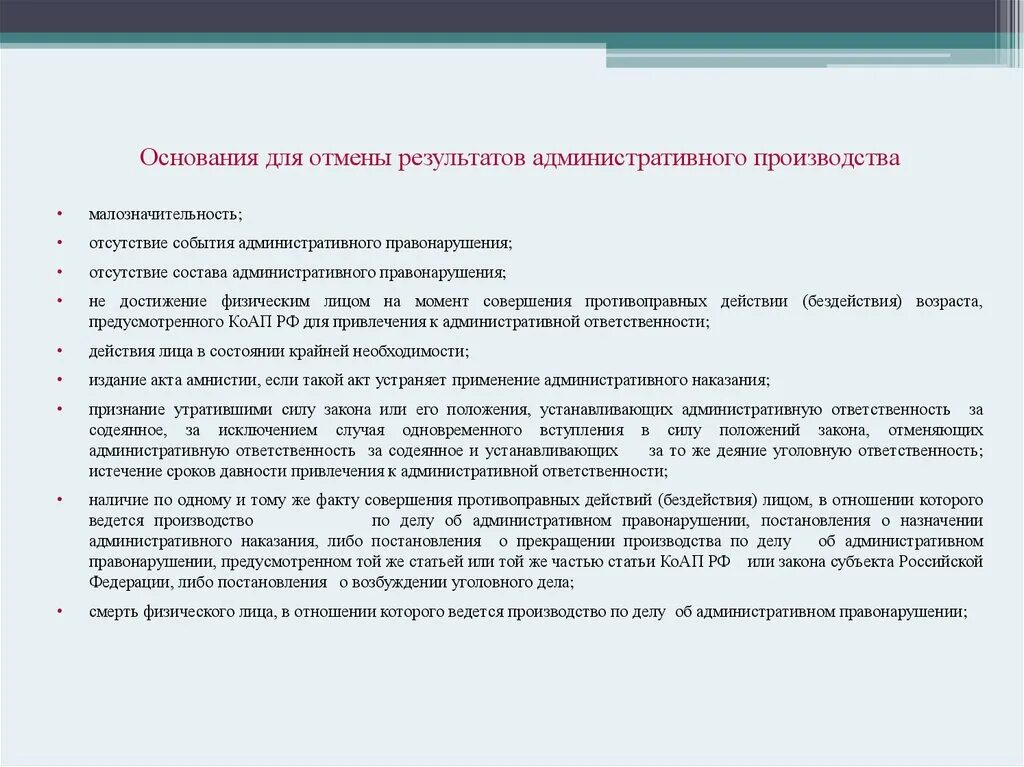 Основания для отмены результатов административного производства

• малозначительность;

• отсутствие события административного правонарушения;

• отсутствие состава административного правонарушения;

• не достижение физическим лицом на момент совершения противоправных действии (бездействия) возраста, предусмотренного КоАП РФ для привлечения к административной ответственности;

• действия лица в состоянии крайней необходимости;

• издание акта амнистии, если такой акт устраняет применение административного наказания;

• признание утратившими силу закона или его положения, устанавливающих административную ответственность за содеянное, за исключением случая одновременного вступления в силу положений закона, отменяющих административную ответственность за содеянное и устанавливающих за то же деяние уголовную ответственность; истечение сроков давности привлечения к административной ответственности;

• наличие по одному и тому же факту совершения противоправных действий (бездействия) лицом, в отношении которого ведется производство по делу об административном правонарушении, постановления о назначении административного наказания, либо постановления о прекращении производства по делу об административном правонарушении, предусмотренном той же статьей или той же частью статьи КоАП РФ или закона субъекта Российской Федерации, либо постановления о возбуждении уголовного дела;

• смерть физического лица, в отношении которого ведется производство по делу об административном правонарушении;